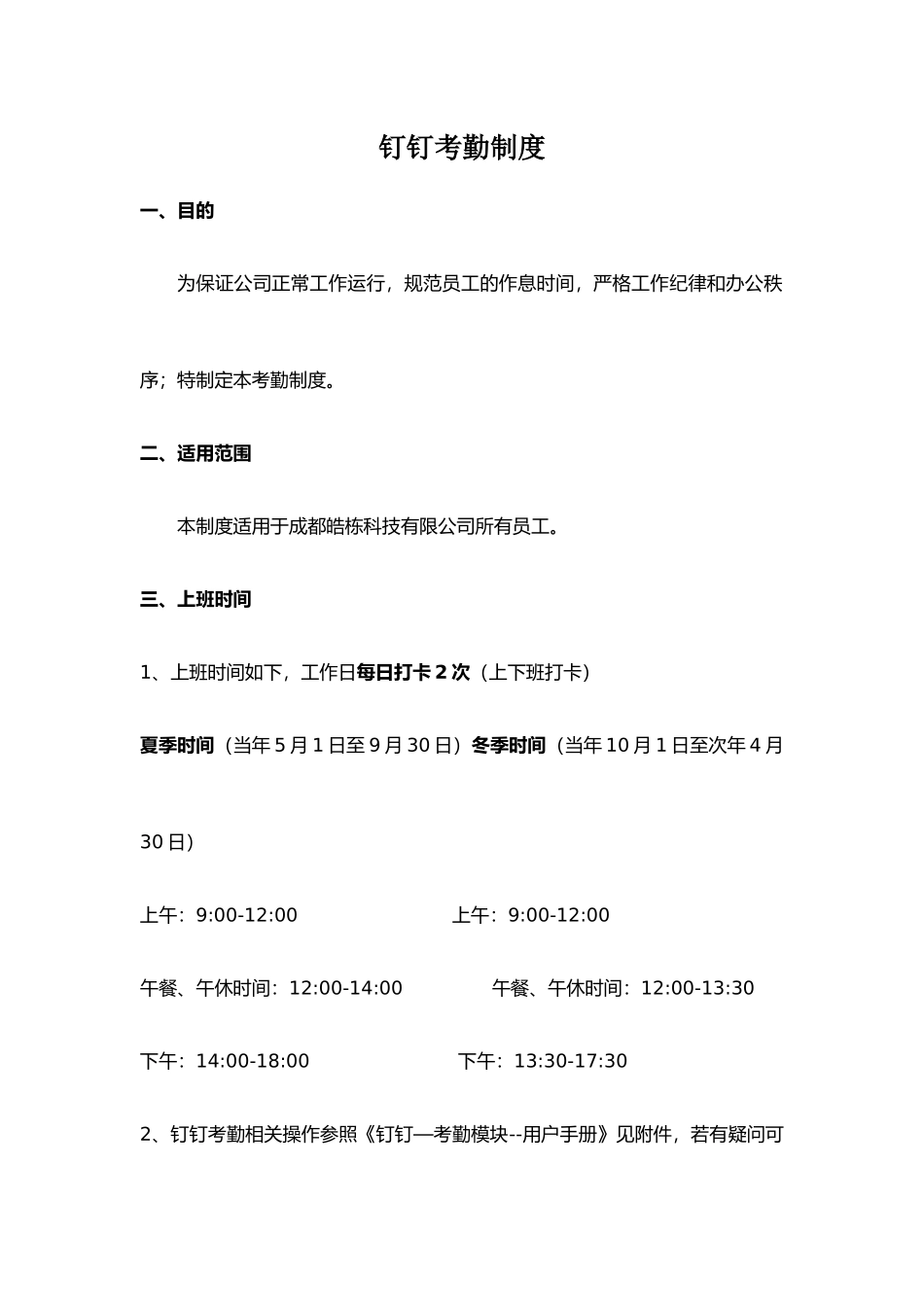 钉钉考勤制度

一、目的

为保证公司正常工作运行，规范员工的作息时间，严格工作纪律和办公秩序；特制定本考勤制度。

二、适用范围

本制度适用于成都皓栋科技有限公司所有员工。

三、上班时间

1、上班时间如下，工作日每日打卡 2 次（上下班打卡）

夏季时间（当年 5 月 1 日至 9 月 30 日）冬季时间（当年 10 月 1 日至次年 4 月 30 日）

上午：9:00-12:00　　上午：9:00-12:00

午餐、午休时间：12:00-14:00　　午餐、午休时间：12:00-13:30

下午：14:00-18:00　　下午：13:30-17:30

2、钉钉考勤相关操作参照《钉钉—考勤模块--用户手册》见附件，若有疑问可